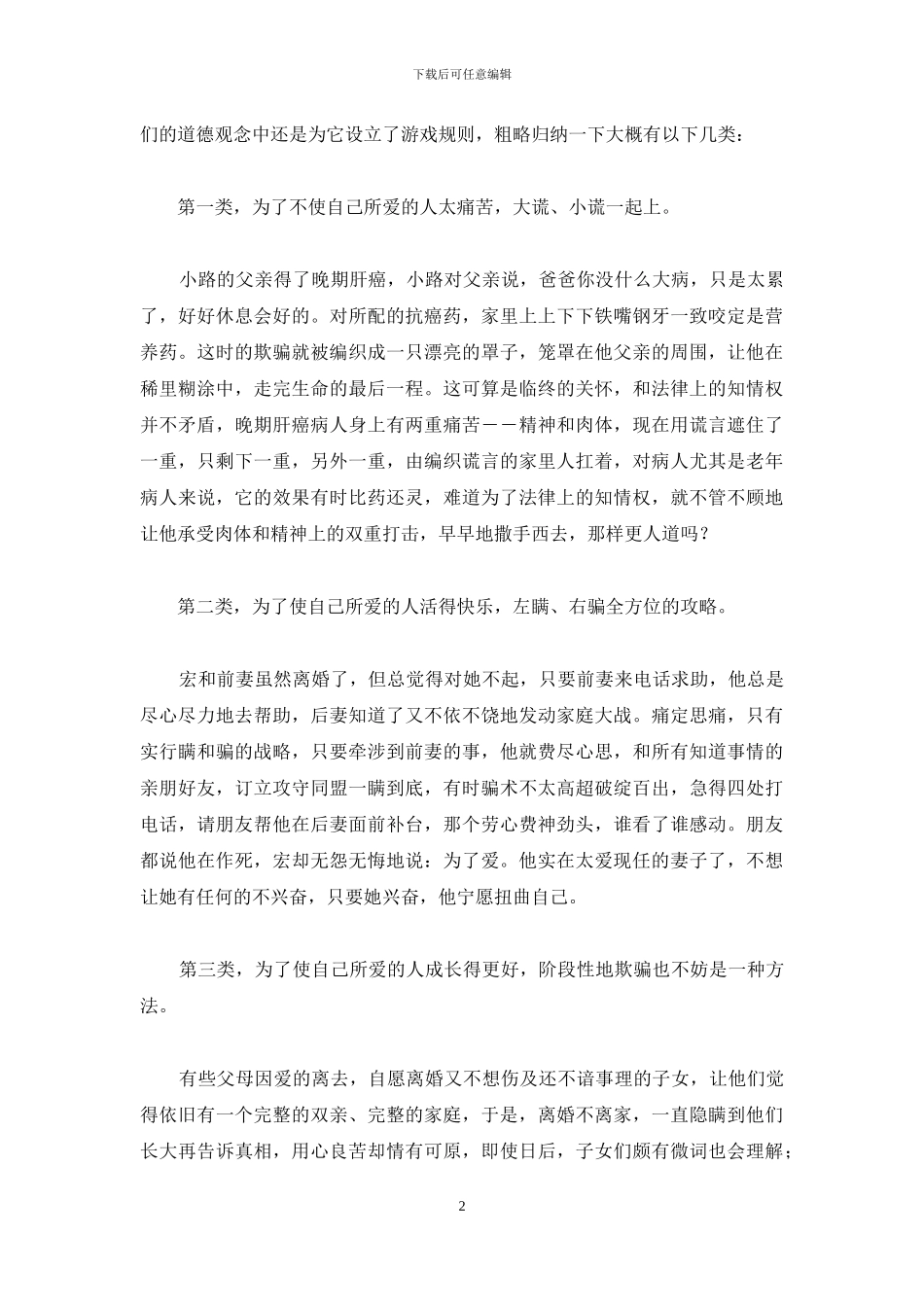 下载后可任意编辑

们的道德观念中还是为它设立了游戏规则，粗略归纳一下大概有以下几类：

第一类，为了不使自己所爱的人太痛苦，大谎、小谎一起上。

小路的父亲得了晚期肝癌，小路对父亲说，爸爸你没什么大病，只是太累了，好好休息会好的。对所配的抗癌药，家里上上下下铁嘴钢牙一致咬定是营养药。这时的欺骗就被编织成一只漂亮的罩子，笼罩在他父亲的周围，让他在稀里糊涂中，走完生命的最后一程。这可算是临终的关怀，和法律上的知情权并不矛盾，晚期肝癌病人身上有两重痛苦－－精神和肉体，现在用谎言遮住了一重，只剩下一重，另外一重，由编织谎言的家里人扛着，对病人尤其是老年病人来说，它的效果有时比药还灵，难道为了法律上的知情权，就不管不顾地让他承受肉体和精神上的双重打击，早早地撒手西去，那样更人道吗？

第二类，为了使自己所爱的人活得快乐，左瞒、右骗全方位的攻略。

宏和前妻虽然离婚了，但总觉得对她不起，只要前妻来电话求助，他总是尽心尽力地去帮助，后妻知道了又不依不饶地发动家庭大战。痛定思痛，只有实行瞒和骗的战略，只要牵涉到前妻的事，他就费尽心思，和所有知道事情的亲朋好友，订立攻守同盟一瞒到底，有时骗术不太高超破绽百出，急得四处打电话，请朋友帮他在后妻面前补台，那个劳心费神劲头，谁看了谁感动。朋友都说他在作死，宏却无怨无悔地说：为了爱。他实在太爱现任的妻子了，不想让她有任何的不兴奋，只要她兴奋，他宁愿扭曲自己。

第三类，为了使自己所爱的人成长得更好，阶段性地欺骗也不妨是一种方法。

有些父母因爱的离去，自愿离婚又不想伤及还不谙事理的子女，让他们觉得依旧有一个完整的双亲、完整的家庭，于是，离婚不离家，一直隐瞒到他们长大再告诉真相，用心良苦却情有可原，即使日后，子女们颇有微词也会理解；

2